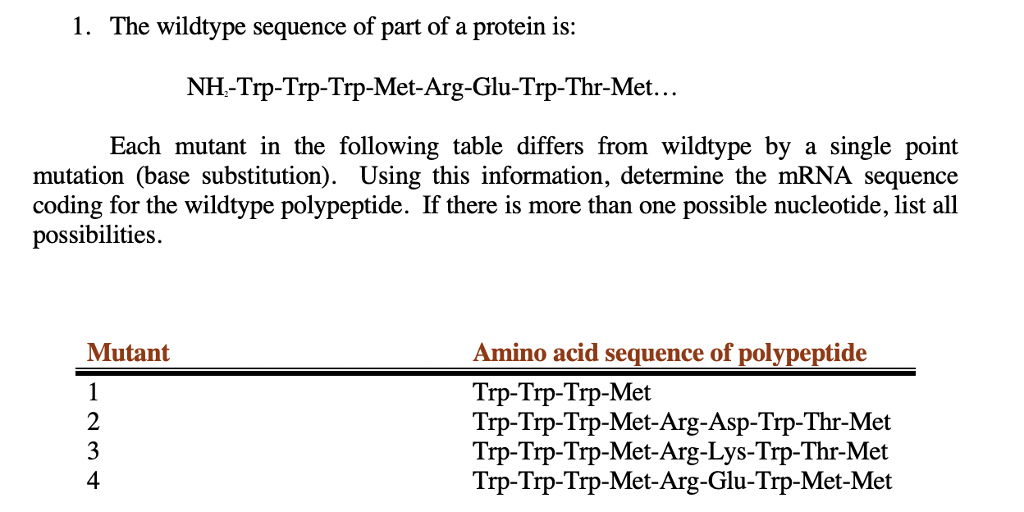 1. The wildtype sequence of part of a protein is:

$NH_2$-Trp-Trp-Trp-Met-Arg-Glu-Trp-Thr-Met…

Each mutant in the following table differs from wildtype by a single point mutation (base substitution). Using this information, determine the mRNA sequence coding for the wildtype polypeptide. If there is more than one possible nucleotide, list all possibilities.

| Mutant | Amino acid sequence of polypeptide |
|---|---|
| 1 | Trp-Trp-Trp-Met |
| 2 | Trp-Trp-Trp-Met-Arg-Asp-Trp-Thr-Met |
| 3 | Trp-Trp-Trp-Met-Arg-Lys-Trp-Thr-Met |
| 4 | Trp-Trp-Trp-Met-Arg-Glu-Trp-Met-Met |